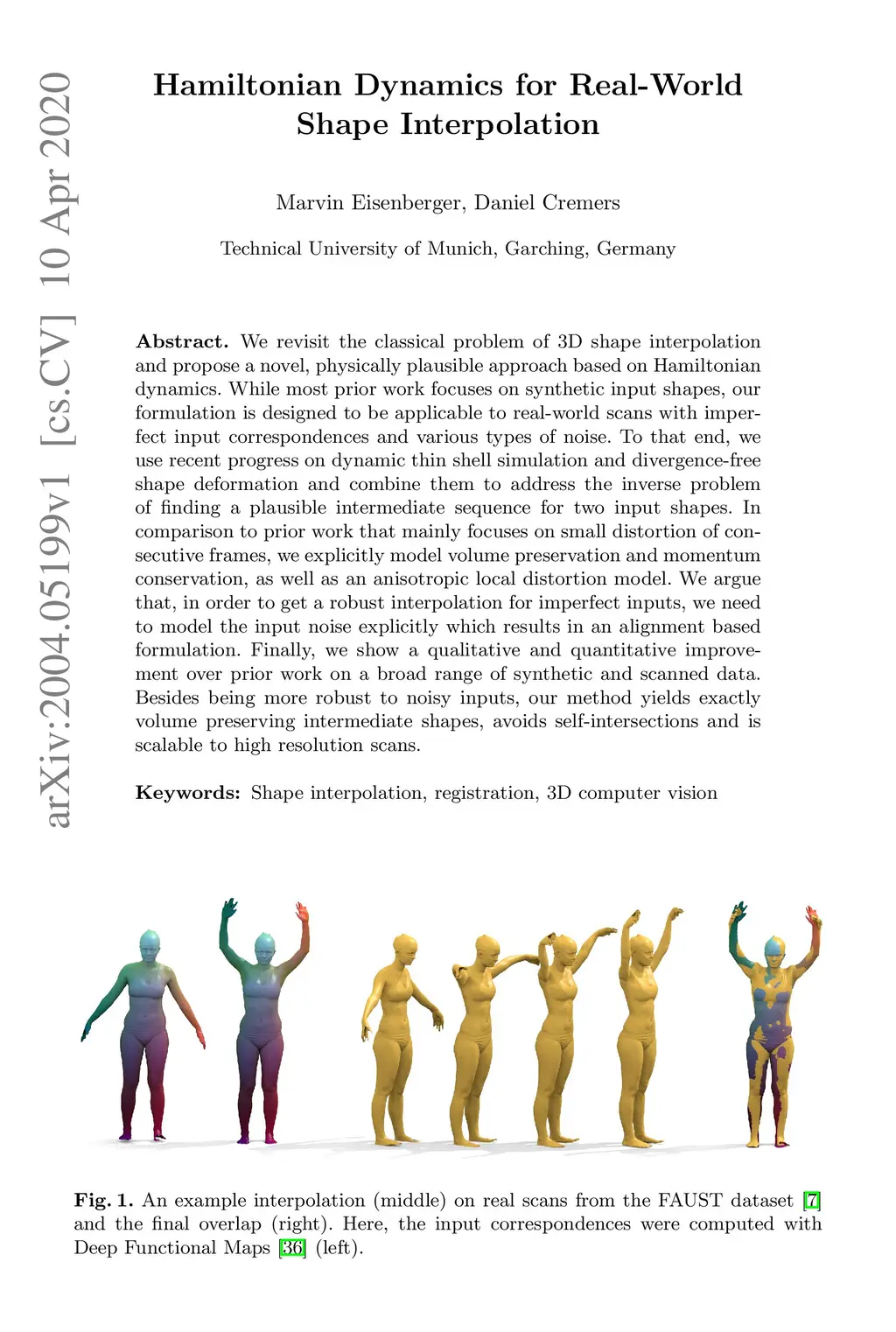 arXiv:2004.05199v1 [cs.CV] 10 Apr 2020

Hamiltonian Dynamics for Real-World Shape Interpolation

Marvin Eisenberger, Daniel Cremers

Technical University of Munich, Garching, Germany

Abstract. We revisit the classical problem of 3D shape interpolation and propose a novel, physically plausible approach based on Hamiltonian dynamics. While most prior work focuses on synthetic input shapes, our formulation is designed to be applicable to real-world scans with imperfect input correspondences and various types of noise. To that end, we use recent progress on dynamic thin shell simulation and divergence-free shape deformation and combine them to address the inverse problem of finding a plausible intermediate sequence for two input shapes. In comparison to prior work that mainly focuses on small distortion of consecutive frames, we explicitly model volume preservation and momentum conservation, as well as an anisotropic local distortion model. We argue that, in order to get a robust interpolation for imperfect inputs, we need to model the input noise explicitly which results in an alignment based formulation. Finally, we show a qualitative and quantitative improvement over prior work on a broad range of synthetic and scanned data. Besides being more robust to noisy inputs, our method yields exactly volume preserving intermediate shapes, avoids self-intersections and is scalable to high resolution scans.

Keywords: Shape interpolation, registration, 3D computer vision

Fig. 1. An example interpolation (middle) on real scans from the FAUST dataset [7] and the final overlap (right). Here, the input correspondences were computed with Deep Functional Maps [36] (left).